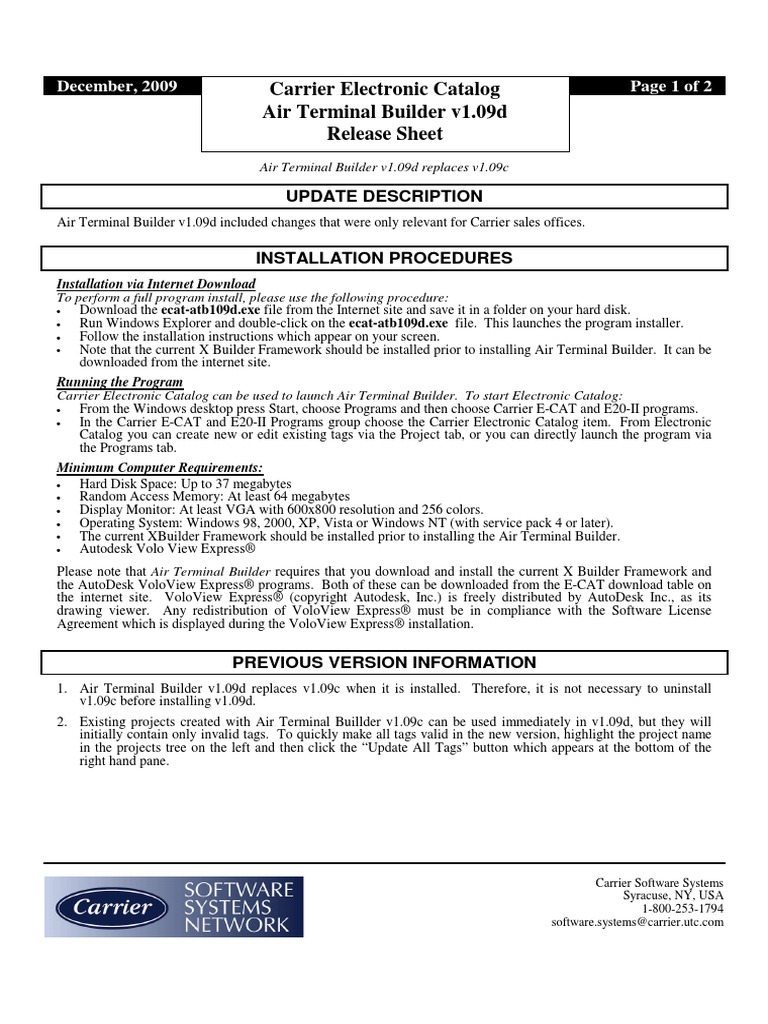 December, 2009

Carrier Electronic Catalog
Air Terminal Builder v1.09d
Release Sheet

Page 1 of 2

Air Terminal Builder v1.09d replaces v1.09c

UPDATE DESCRIPTION

Air Terminal Builder v1.09d included changes that were only relevant for Carrier sales offices.

INSTALLATION PROCEDURES

Installation via Internet Download
To perform a full program install, please use the following procedure:
• Download the ecat-atb109d.exe file from the Internet site and save it in a folder on your hard disk.
• Run Windows Explorer and double-click on the ecat-atb109d.exe file. This launches the program installer.
• Follow the installation instructions which appear on your screen.
• Note that the current X Builder Framework should be installed prior to installing Air Terminal Builder. It can be downloaded from the internet site.

Running the Program
Carrier Electronic Catalog can be used to launch Air Terminal Builder. To start Electronic Catalog:
• From the Windows desktop press Start, choose Programs and then choose Carrier E-CAT and E20-II programs.
• In the Carrier E-CAT and E20-II Programs group choose the Carrier Electronic Catalog item. From Electronic Catalog you can create new or edit existing tags via the Project tab, or you can directly launch the program via the Programs tab.

Minimum Computer Requirements:
• Hard Disk Space: Up to 37 megabytes
• Random Access Memory: At least 64 megabytes
• Display Monitor: At least VGA with 600x800 resolution and 256 colors.
• Operating System: Windows 98, 2000, XP, Vista or Windows NT (with service pack 4 or later).
• The current XBuilder Framework should be installed prior to installing the Air Terminal Builder.
• Autodesk Volo View Express®

Please note that Air Terminal Builder requires that you download and install the current X Builder Framework and the AutoDesk VoloView Express® programs. Both of these can be downloaded from the E-CAT download table on the internet site. VoloView Express® (copyright Autodesk, Inc.) is freely distributed by AutoDesk Inc., as its drawing viewer. Any redistribution of VoloView Express® must be in compliance with the Software License Agreement which is displayed during the VoloView Express® installation.

PREVIOUS VERSION INFORMATION

1. Air Terminal Builder v1.09d replaces v1.09c when it is installed. Therefore, it is not necessary to uninstall v1.09c before installing v1.09d.

2. Existing projects created with Air Terminal Buillder v1.09c can be used immediately in v1.09d, but they will initially contain only invalid tags. To quickly make all tags valid in the new version, highlight the project name in the projects tree on the left and then click the “Update All Tags” button which appears at the bottom of the right hand pane.

Carrier SOFTWARE SYSTEMS NETWORK

Carrier Software Systems
Syracuse, NY, USA
1-800-253-1794
software.systems@carrier.utc.com